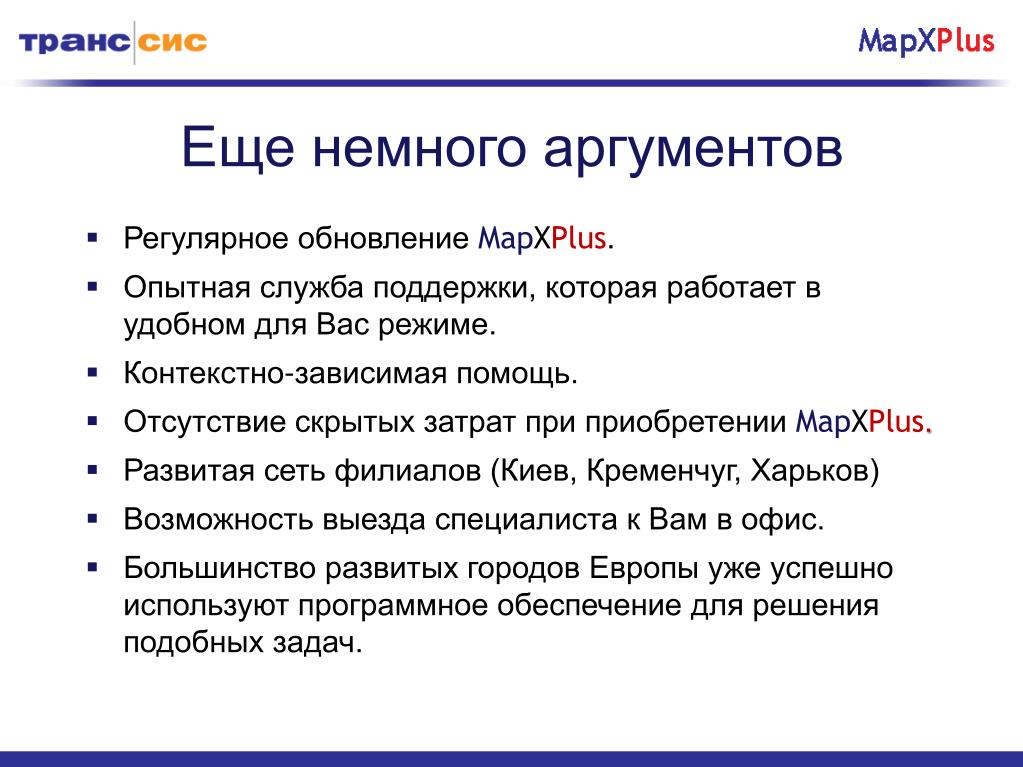 транс сис

MapXPlus

Еще немного аргументов

▪ Регулярное обновление MapXPlus.
▪ Опытная служба поддержки, которая работает в удобном для Вас режиме.
▪ Контекстно-зависимая помощь.
▪ Отсутствие скрытых затрат при приобретении MapXPlus.
▪ Развитая сеть филиалов (Киев, Кременчуг, Харьков)
▪ Возможность выезда специалиста к Вам в офис.
▪ Большинство развитых городов Европы уже успешно используют программное обеспечение для решения подобных задач.